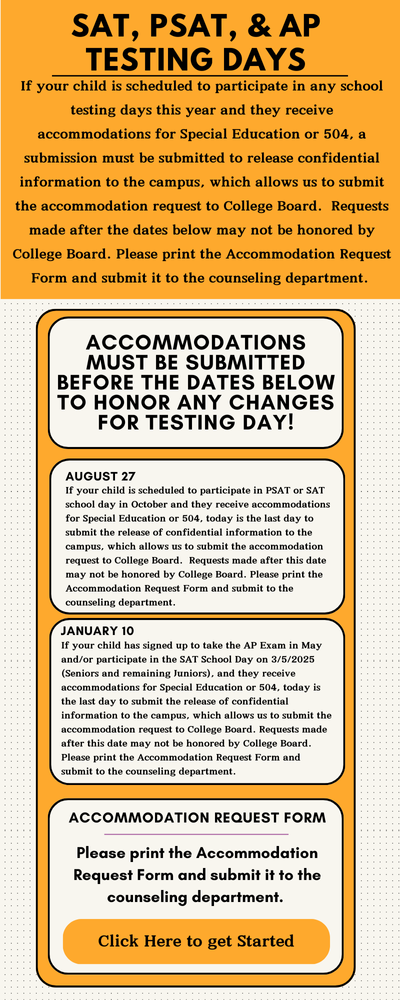 SAT, PSAT, & AP TESTING DAYS

If your child is scheduled to participate in any school testing days this year and they receive accommodations for Special Education or 504, a submission must be submitted to release confidential information to the campus, which allows us to submit the accommodation request to College Board. Requests made after the dates below may not be honored by College Board. Please print the Accommodation Request Form and submit it to the counseling department.

ACCOMMODATIONS MUST BE SUBMITTED BEFORE THE DATES BELOW TO HONOR ANY CHANGES FOR TESTING DAY!

AUGUST 27
If your child is scheduled to participate in PSAT or SAT school day in October and they receive accommodations for Special Education or 504, today is the last day to submit the release of confidential information to the campus, which allows us to submit the accommodation request to College Board. Requests made after this date may not be honored by College Board. Please print the Accommodation Request Form and submit to the counseling department.

JANUARY 10
If your child has signed up to take the AP Exam in May and/or participate in the SAT School Day on 3/5/2025 (Seniors and remaining Juniors), and they receive accommodations for Special Education or 504, today is the last day to submit the release of confidential information to the campus, which allows us to submit the accommodation request to College Board. Requests made after this date may not be honored by College Board. Please print the Accommodation Request Form and submit to the counseling department.

ACCOMMODATION REQUEST FORM

Please print the Accommodation Request Form and submit it to the counseling department.

Click Here to get Started